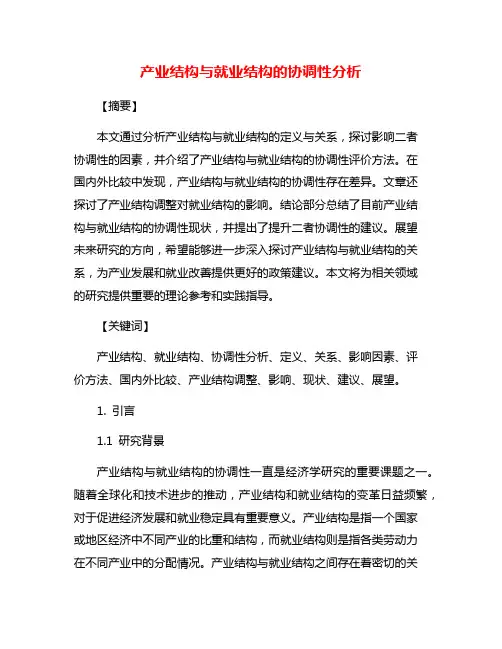 产业结构与就业结构的协调性分析

【摘要】

本文通过分析产业结构与就业结构的定义与关系，探讨影响二者协调性的因素，并介绍了产业结构与就业结构的协调性评价方法。在国内外比较中发现，产业结构与就业结构的协调性存在差异。文章还探讨了产业结构调整对就业结构的影响。结论部分总结了目前产业结构与就业结构的协调性现状，并提出了提升二者协调性的建议。展望未来研究的方向，希望能够进一步深入探讨产业结构与就业结构的关系，为产业发展和就业改善提供更好的政策建议。本文将为相关领域的研究提供重要的理论参考和实践指导。

【关键词】

产业结构、就业结构、协调性分析、定义、关系、影响因素、评价方法、国内外比较、产业结构调整、影响、现状、建议、展望。

1. 引言

1.1 研究背景

产业结构与就业结构的协调性一直是经济学研究的重要课题之一。随着全球化和技术进步的推动，产业结构和就业结构的变革日益频繁，对于促进经济发展和就业稳定具有重要意义。产业结构是指一个国家或地区经济中不同产业的比重和结构，而就业结构则是指各类劳动力在不同产业中的分配情况。产业结构与就业结构之间存在着密切的关